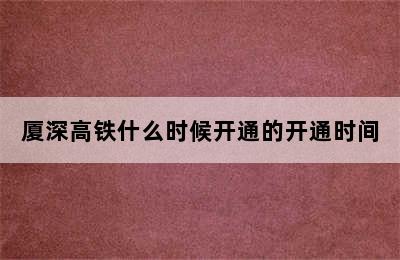 厦深高铁什么时候开通的开通时间